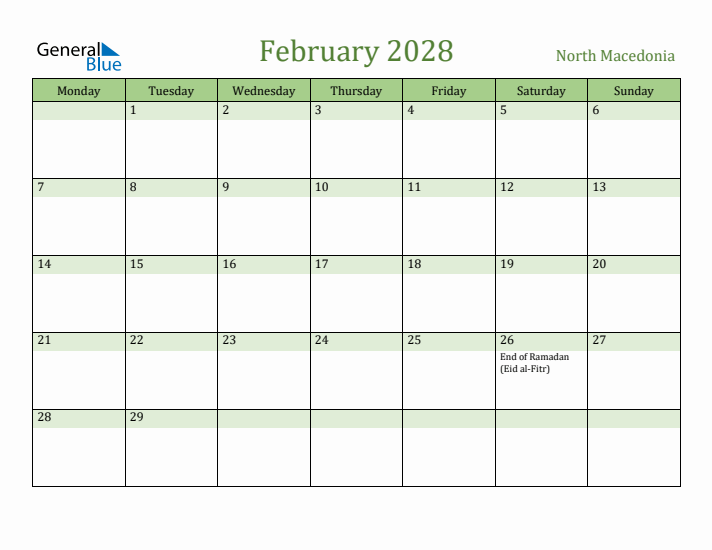 General Blue

February 2028

North Macedonia

| Monday | Tuesday | Wednesday | Thursday | Friday | Saturday | Sunday |
|---|---|---|---|---|---|---|
| | 1 | 2 | 3 | 4 | 5 | 6 |
| 7 | 8 | 9 | 10 | 11 | 12 | 13 |
| 14 | 15 | 16 | 17 | 18 | 19 | 20 |
| 21 | 22 | 23 | 24 | 25 | 26 End of Ramadan (Eid al-Fitr) | 27 |
| 28 | 29 | | | | | |